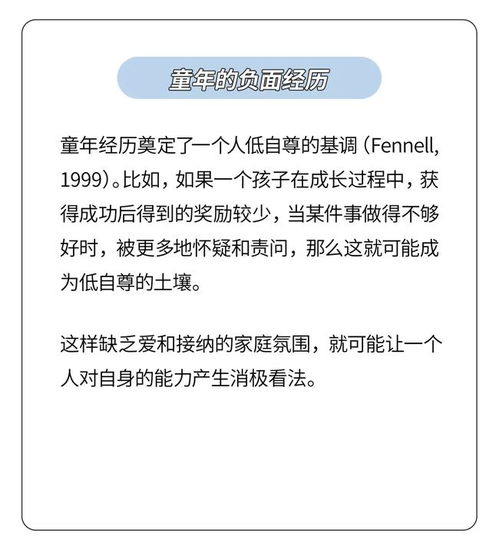 童年的负面经历

童年经历奠定了一个人低自尊的基调（Fennell, 1999）。比如，如果一个孩子在成长过程中，获得成功后得到的奖励较少，当某件事做得不够好时，被更多地怀疑和责问，那么这就可能成为低自尊的土壤。

这样缺乏爱和接纳的家庭氛围，就可能让一个人对自身的能力产生消极看法。